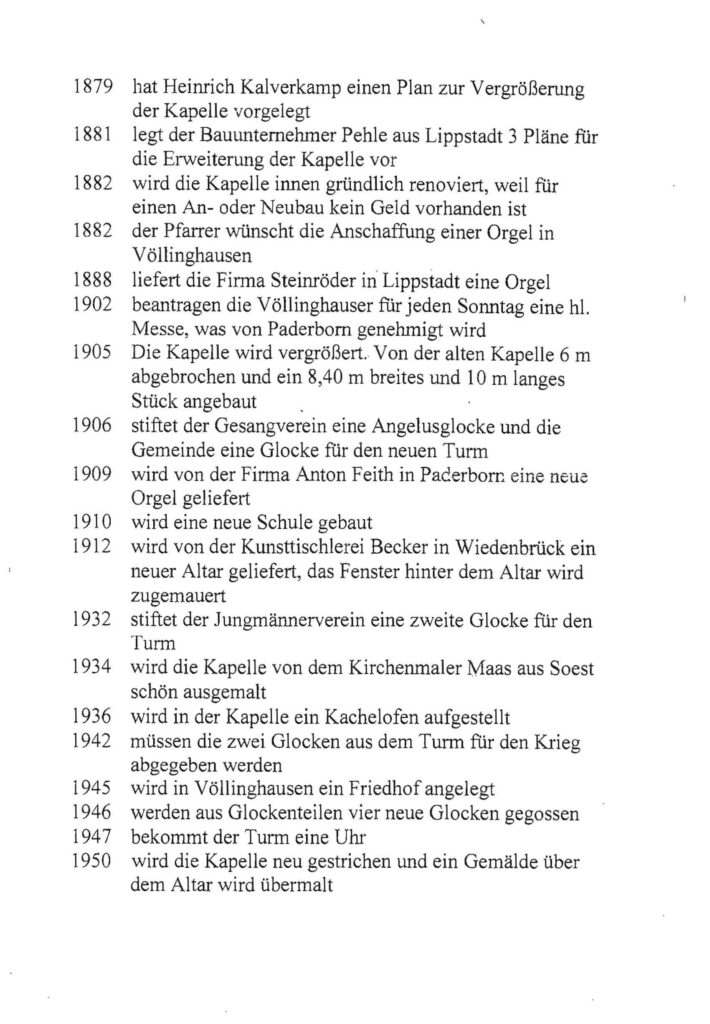 1879 hat Heinrich Kalverkamp einen Plan zur Vergrößerung der Kapelle vorgelegt

1881 legt der Bauunternehmer Pehle aus Lippstadt 3 Pläne für die Erweiterung der Kapelle vor

1882 wird die Kapelle innen gründlich renoviert, weil für einen An- oder Neubau kein Geld vorhanden ist

1882 der Pfarrer wünscht die Anschaffung einer Orgel in Völlinghausen

1888 liefert die Firma Steinröder in Lippstadt eine Orgel

1902 beantragen die Völlinghauser für jeden Sonntag eine hl. Messe, was von Paderborn genehmigt wird

1905 Die Kapelle wird vergrößert. Von der alten Kapelle 6 m abgebrochen und ein 8,40 m breites und 10 m langes Stück angebaut

1906 stiftet der Gesangverein eine Angelusglocke und die Gemeinde eine Glocke für den neuen Turm

1909 wird von der Firma Anton Feith in Paderborn eine neue Orgel geliefert

1910 wird eine neue Schule gebaut

1912 wird von der Kunsttischlerei Becker in Wiedenbrück ein neuer Altar geliefert, das Fenster hinter dem Altar wird zugemauert

1932 stiftet der Jungmännerverein eine zweite Glocke für den Turm

1934 wird die Kapelle von dem Kirchenmaler Maas aus Soest schön ausgemalt

1936 wird in der Kapelle ein Kachelofen aufgestellt

1942 müssen die zwei Glocken aus dem Turm für den Krieg abgegeben werden

1945 wird in Völlinghausen ein Friedhof angelegt

1946 werden aus Glockenteilen vier neue Glocken gegossen

1947 bekommt der Turm eine Uhr

1950 wird die Kapelle neu gestrichen und ein Gemälde über dem Altar wird übermalt